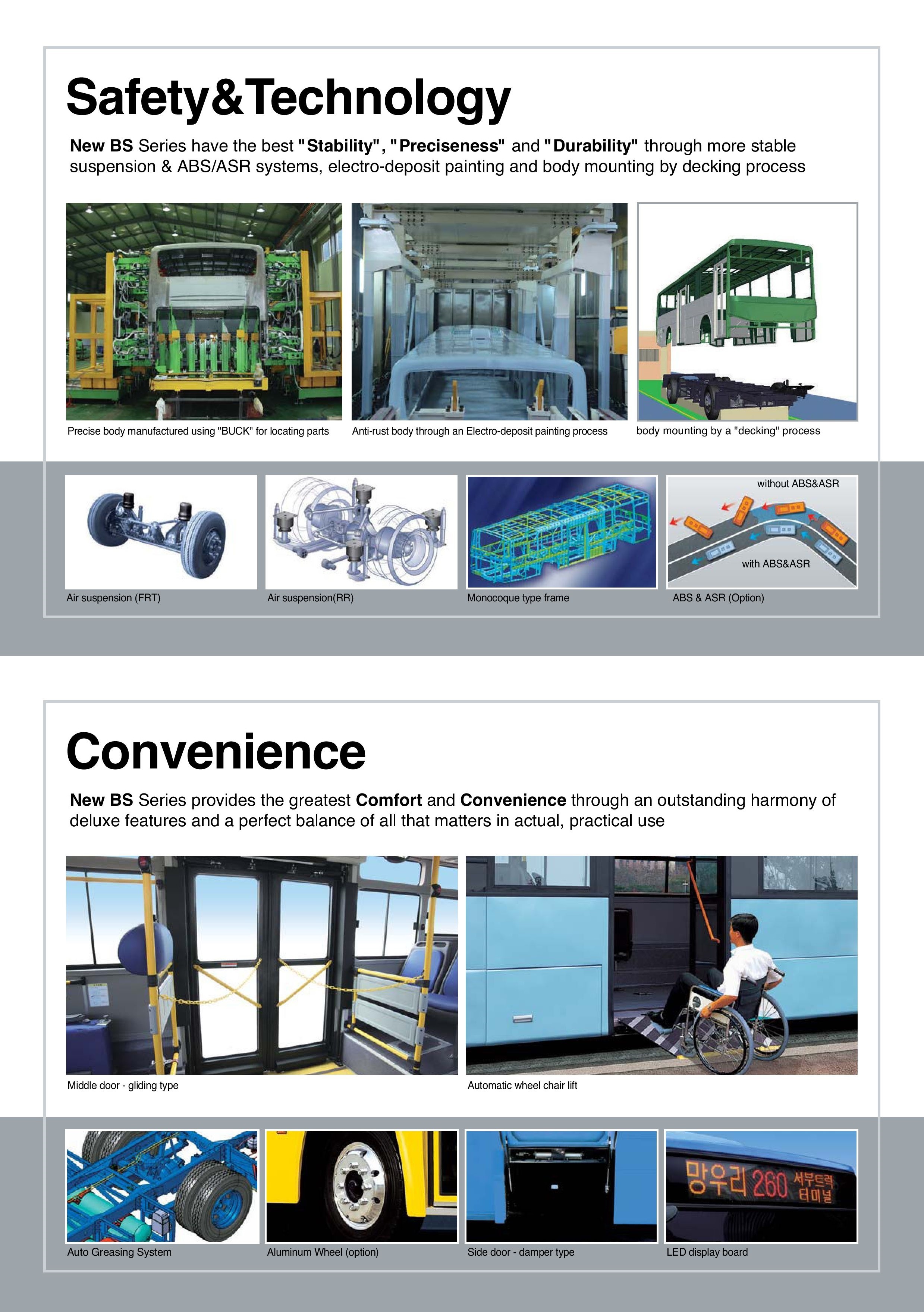 Safety&Technology

New BS Series have the best "Stability", "Preciseness" and "Durability" through more stable suspension & ABS/ASR systems, electro-deposit painting and body mounting by decking process

Precise body manufactured using "BUCK" for locating parts

Anti-rust body through an Electro-deposit painting process

body mounting by a "decking" process

Air suspension (FRT)

Air suspension(RR)

Monocoque type frame

without ABS&ASR

with ABS&ASR

ABS & ASR (Option)

Convenience

New BS Series provides the greatest Comfort and Convenience through an outstanding harmony of deluxe features and a perfect balance of all that matters in actual, practical use

Middle door - gliding type

Automatic wheel chair lift

Auto Greasing System

Aluminum Wheel (option)

Side door - damper type

망우리 260 서부트럭 터미널

LED display board